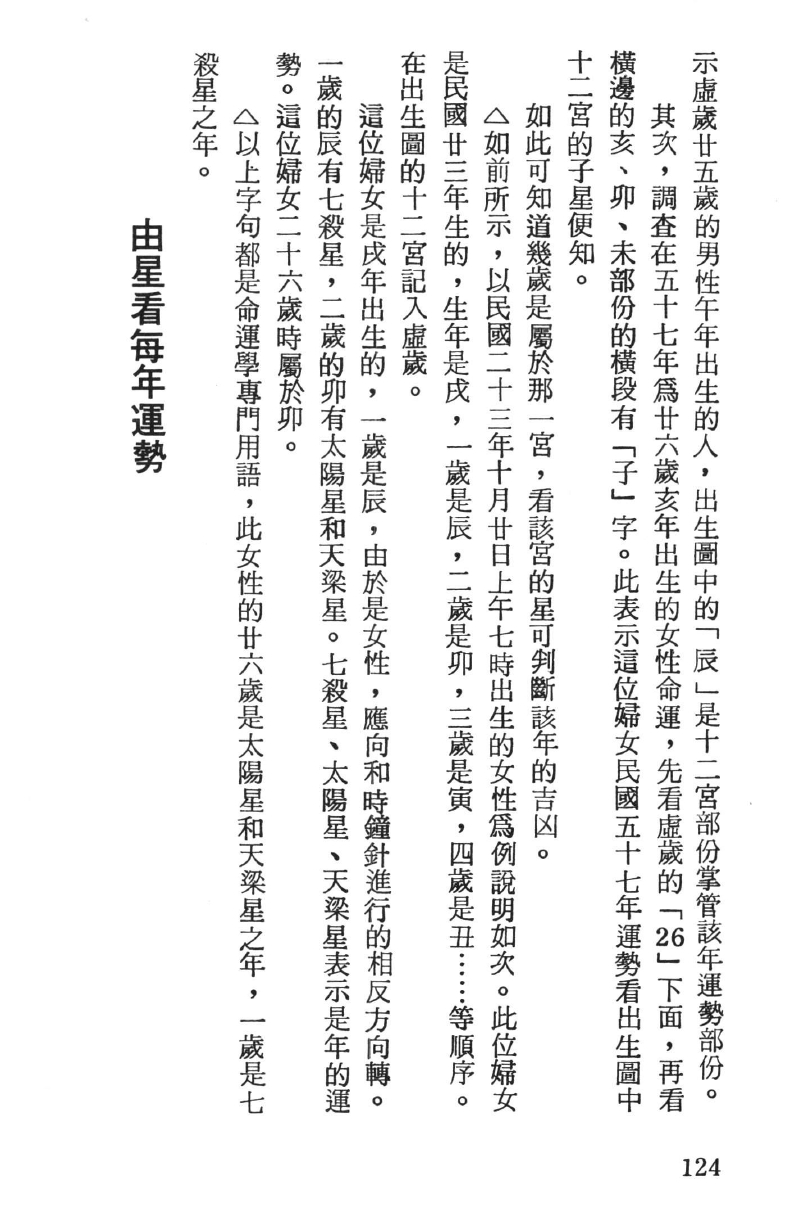 示虛歲廿五歲的男性午年出生的人，出生圖中的「辰」是十二宮部份掌管該年運勢部份。

其次，調查在五十七年爲廿六歲亥年出生的女性命運，先看虛歲的「26」下面，再看橫邊的亥、卯、未部份的橫段有「子」字。此表示這位婦女民國五十七年運勢看出生圖中十二宮的子星便知。

如此可知道幾歲是屬於那一宮，看該宮的星可判斷該年的吉凶。

△如前所示，以民國二十三年十月廿日上午七時出生的女性爲例說明如次。此位婦女是民國廿三年生的，生年是戌，一歲是辰，二歲是卯，三歲是寅，四歲是丑……等順序。在出生圖的十二宮記入虛歲。

這位婦女是戌年出生的，一歲是辰，由於是女性，應向和時鐘針進行的相反方向轉。一歲的辰有七殺星，二歲的卯有太陽星和天梁星。七殺星、太陽星、天梁星表示是年的運勢。這位婦女二十六歲時屬於卯。

△以上字句都是命運學專門用語，此女性的廿六歲是太陽星和天梁星之年，一歲是七殺星之年。

由星看每年運勢

124